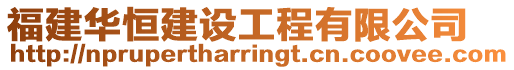 福建华恒建设工程有限公司
http://nprupertharringt.cn.coovee.com